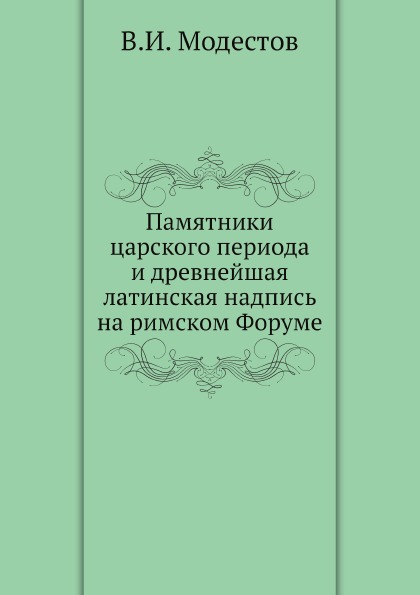 В.И. Модестов

Памятники царского периода и древнейшая латинская надпись на римском Форуме